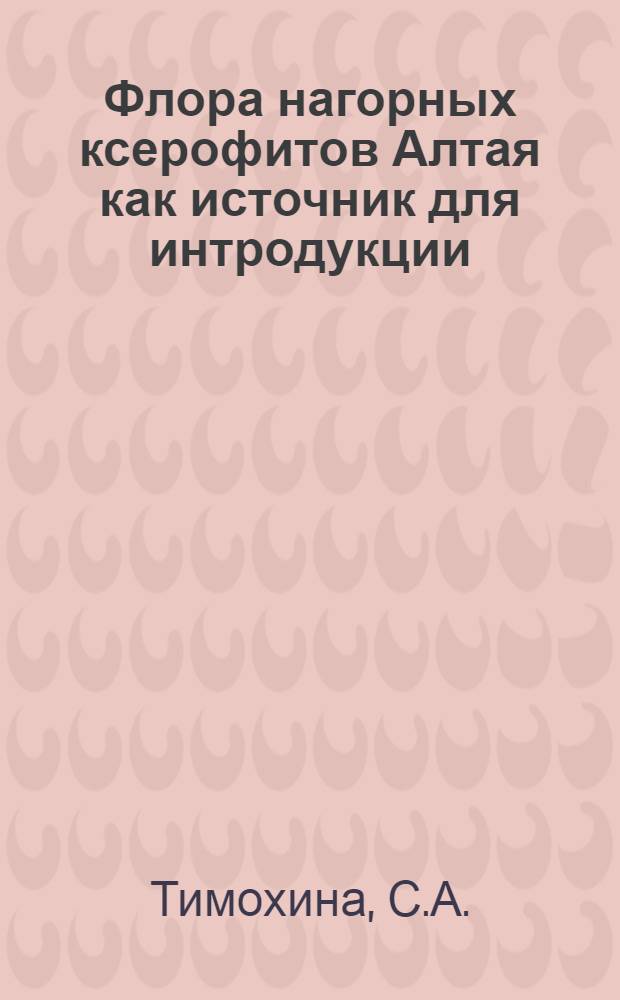 Флора нагорных ксерофитов Алтая как источник для интродукции

Тимохина, С.А.